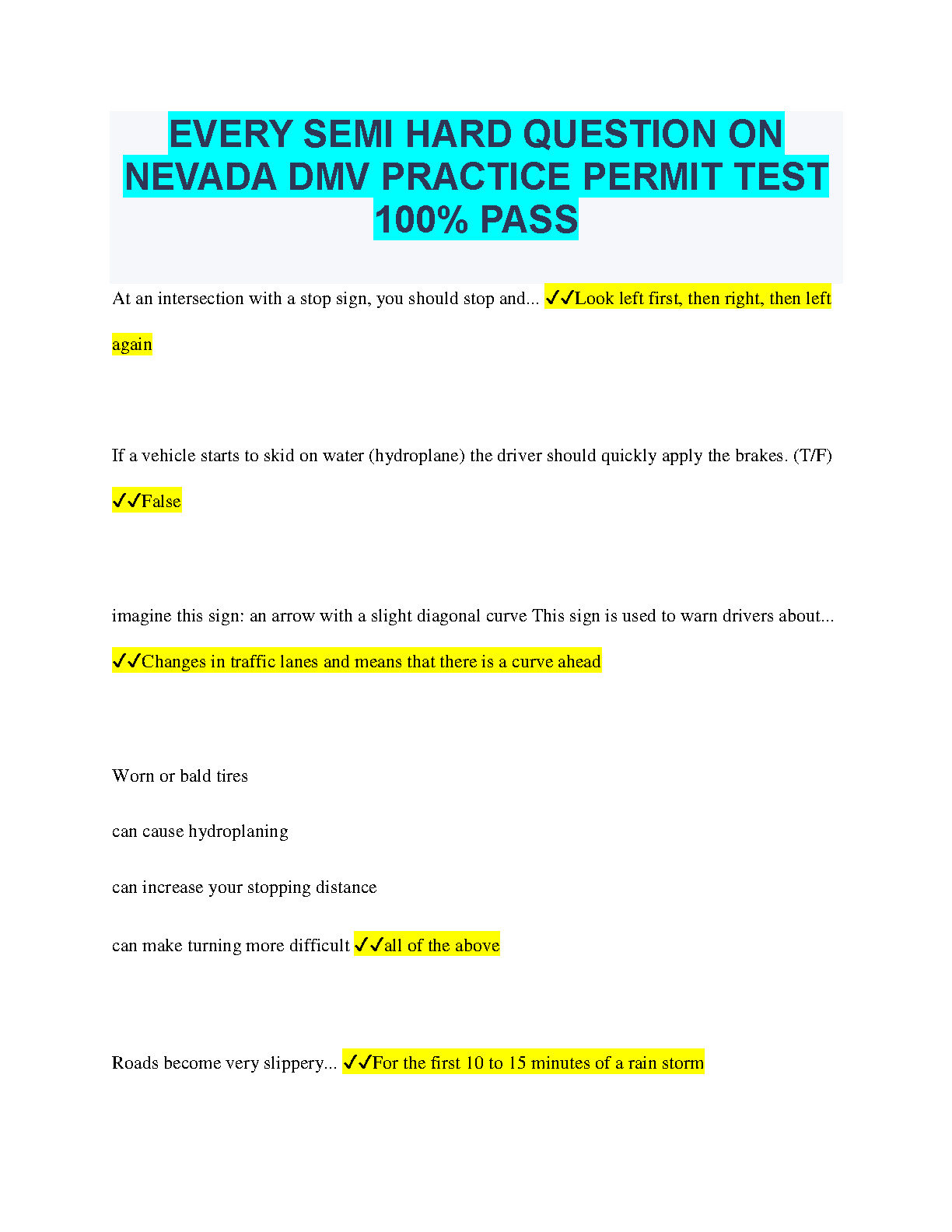 EVERY SEMI HARD QUESTION ON NEVADA DMV PRACTICE PERMIT TEST 100% PASS

At an intersection with a stop sign, you should stop and... ✓✓Look left first, then right, then left again

If a vehicle starts to skid on water (hydroplane) the driver should quickly apply the brakes. (T/F) ✓✓False

imagine this sign: an arrow with a slight diagonal curve This sign is used to warn drivers about... ✓✓Changes in traffic lanes and means that there is a curve ahead

Worn or bald tires

can cause hydroplaning

can increase your stopping distance

can make turning more difficult ✓✓all of the above

Roads become very slippery... ✓✓For the first 10 to 15 minutes of a rain storm